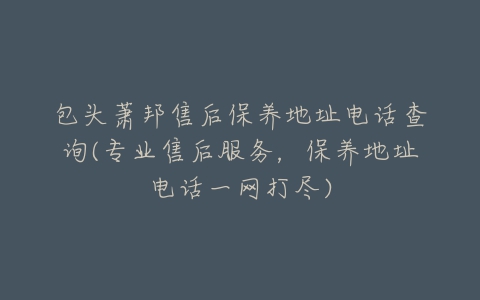 包头萧邦售后保养地址电话查询(专业售后服务，保养地址电话一网打尽)